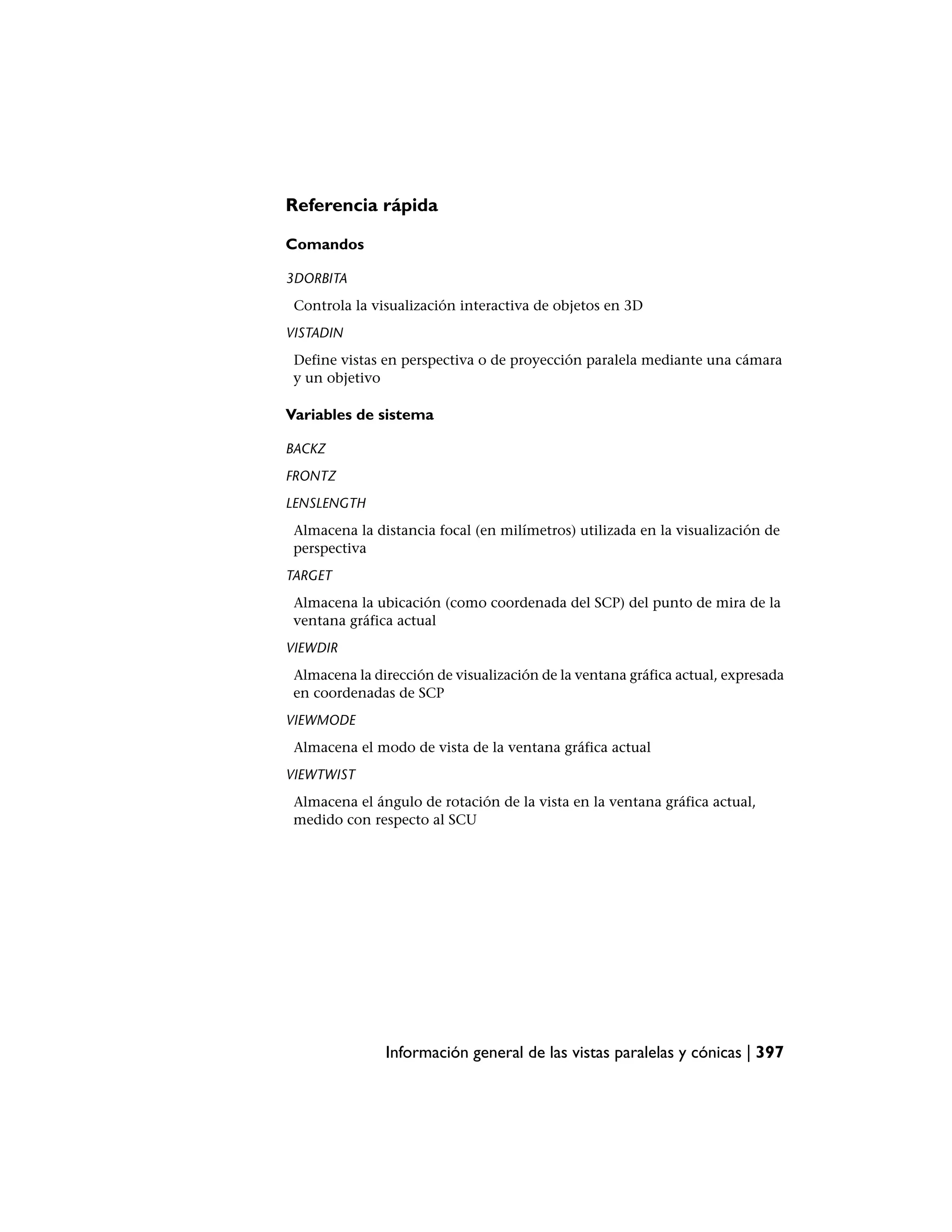 Referencia rápida

Comandos

3DORBITA

Controla la visualización interactiva de objetos en 3D

VISTADIN

Define vistas en perspectiva o de proyección paralela mediante una cámara y un objetivo

Variables de sistema

BACKZ

FRONTZ

LENSLENGTH

Almacena la distancia focal (en milímetros) utilizada en la visualización de perspectiva

TARGET

Almacena la ubicación (como coordenada del SCP) del punto de mira de la ventana gráfica actual

VIEWDIR

Almacena la dirección de visualización de la ventana gráfica actual, expresada en coordenadas de SCP

VIEWMODE

Almacena el modo de vista de la ventana gráfica actual

VIEWTWIST

Almacena el ángulo de rotación de la vista en la ventana gráfica actual, medido con respecto al SCU

Información general de las vistas paralelas y cónicas | 397